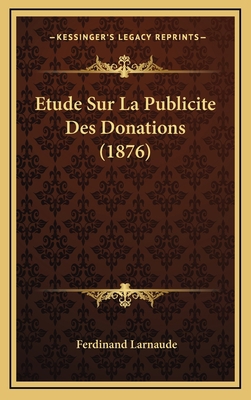 —KESSINGER'S LEGACY REPRINTS—

Etude Sur La Publicite Des Donations (1876)

Ferdinand Larnaude